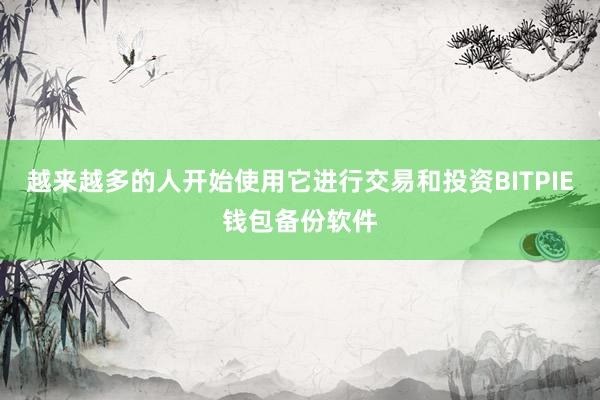 越来越多的人开始使用它进行交易和投资BITPIE钱包备份软件